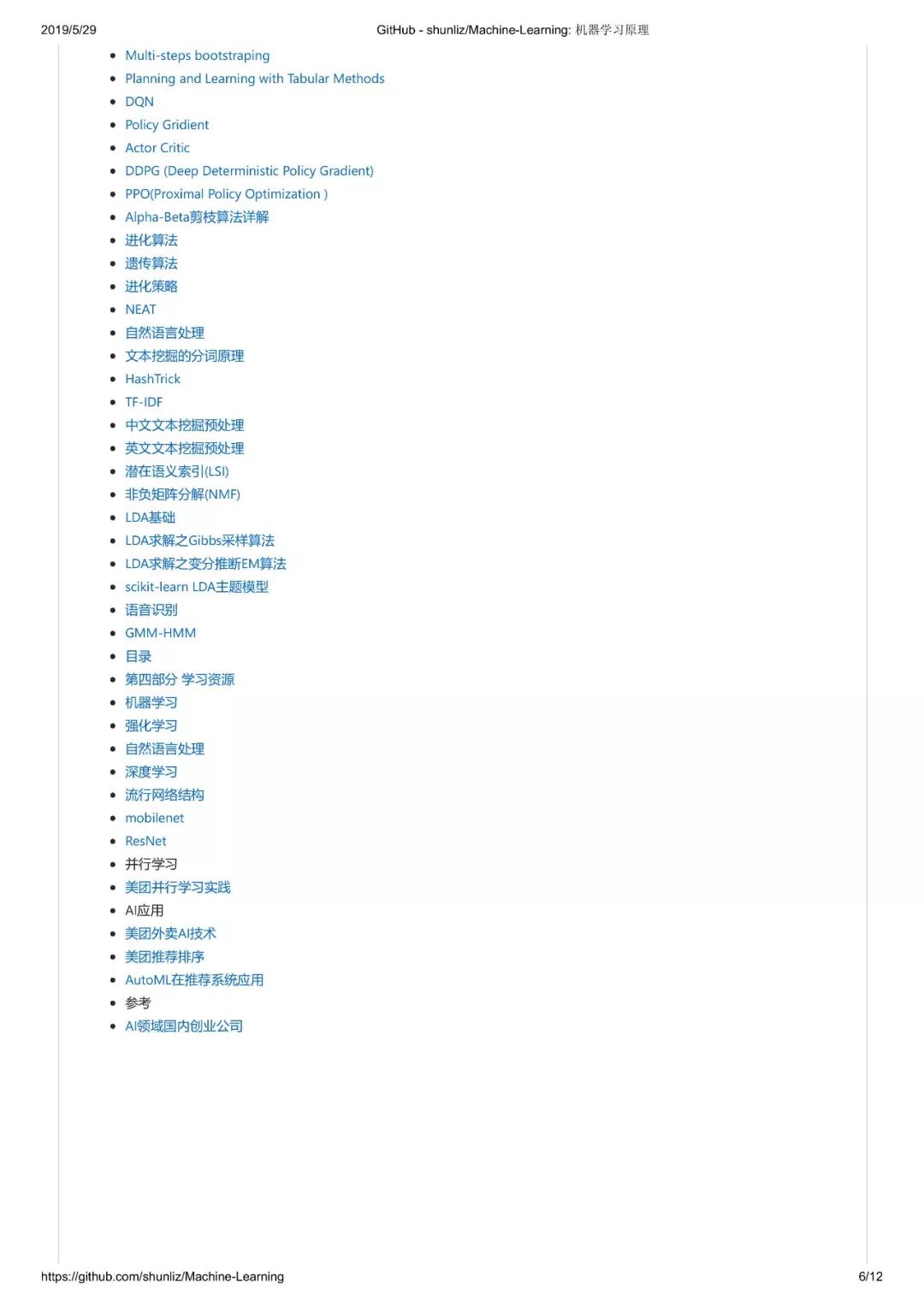 2019/5/29 GitHub - shunliz/Machine-Learning: 机器学习原理

- Multi-steps bootstraping
- Planning and Learning with Tabular Methods
- DQN
- Policy Gridient
- Actor Critic
- DDPG (Deep Deterministic Policy Gradient)
- PPO(Proximal Policy Optimization )
- Alpha-Beta剪枝算法详解
- 进化算法
- 遗传算法
- 进化策略
- NEAT
- 自然语言处理
- 文本挖掘的分词原理
- HashTrick
- TF-IDF
- 中文文本挖掘预处理
- 英文文本挖掘预处理
- 潜在语义索引(LSI)
- 非负矩阵分解(NMF)
- LDA基础
- LDA求解之Gibbs采样算法
- LDA求解之变分推断EM算法
- scikit-learn LDA主题模型
- 语音识别
- GMM-HMM
- 目录
- 第四部分 学习资源
- 机器学习
- 强化学习
- 自然语言处理
- 深度学习
- 流行网络结构
- mobilenet
- ResNet
- 并行学习
- 美团并行学习实践
- AI应用
- 美团外卖AI技术
- 美团推荐排序
- AutoML在推荐系统应用
- 参考
- AI领域国内创业公司

https://github.com/shunliz/Machine-Learning 6/12